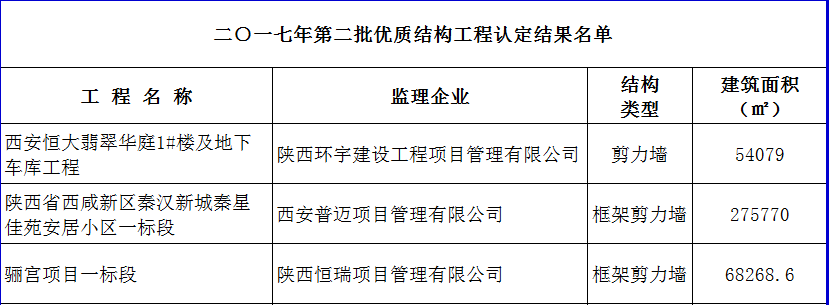 二〇一七年第二批优质结构工程认定结果名单

| 工 程 名 称 | 监理企业 | 结构类型 | 建筑面积（㎡） |
|---|---|---|---|
| 西安恒大翡翠华庭1#楼及地下车库工程 | 陕西环宇建设工程项目管理有限公司 | 剪力墙 | 54079 |
| 陕西省西咸新区秦汉新城秦星佳苑安居小区一标段 | 西安普迈项目管理有限公司 | 框架剪力墙 | 275770 |
| 骊宫项目一标段 | 陕西恒瑞项目管理有限公司 | 框架剪力墙 | 68268.6 |